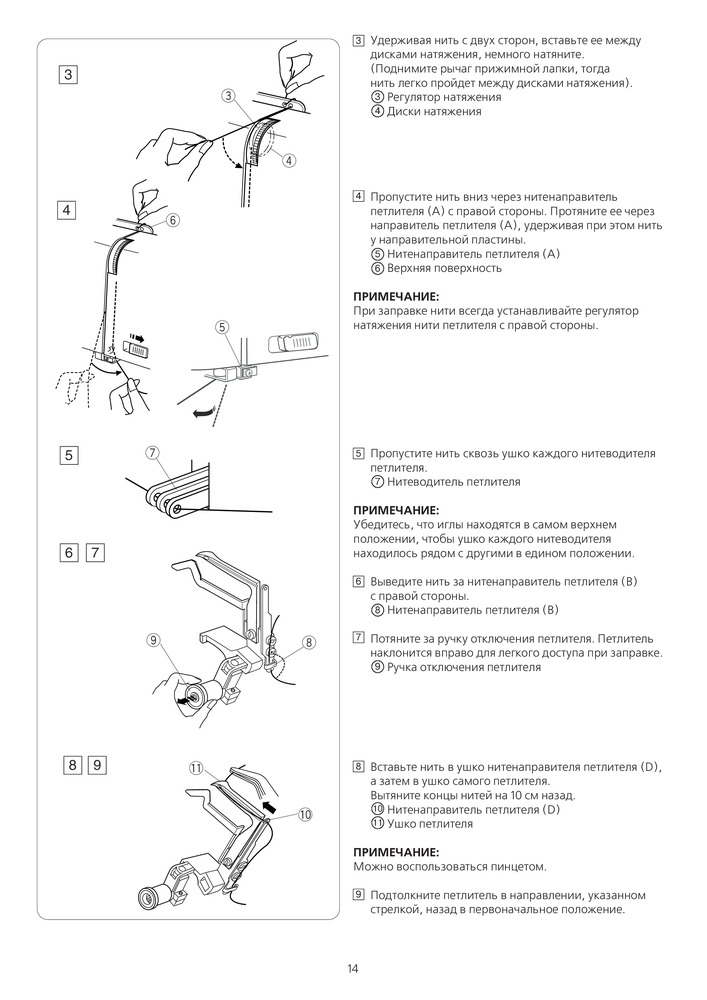 3

③

④

4

⑥

⑤

5

⑦

6 7

⑨

⑧

8 9

⑪

⑩

3 Удерживая нить с двух сторон, вставьте ее между дисками натяжения, немного натяните. (Поднимите рычаг прижимной лапки, тогда нить легко пройдет между дисками натяжения).
③ Регулятор натяжения
④ Диски натяжения

4 Пропустите нить вниз через нитенаправитель петлителя (A) с правой стороны. Протяните ее через направитель петлителя (A), удерживая при этом нить у направительной пластины.
⑤ Нитенаправитель петлителя (A)
⑥ Верхняя поверхность

ПРИМЕЧАНИЕ:
При заправке нити всегда устанавливайте регулятор натяжения нити петлителя с правой стороны.

5 Пропустите нить сквозь ушко каждого нитеводителя петлителя.
⑦ Нитеводитель петлителя

ПРИМЕЧАНИЕ:
Убедитесь, что иглы находятся в самом верхнем положении, чтобы ушко каждого нитеводителя находилось рядом с другими в едином положении.

6 Выведите нить за нитенаправитель петлителя (B) с правой стороны.
⑧ Нитенаправитель петлителя (B)

7 Потяните за ручку отключения петлителя. Петлитель наклонится вправо для легкого доступа при заправке.
⑨ Ручка отключения петлителя

8 Вставьте нить в ушко нитенаправителя петлителя (D), а затем в ушко самого петлителя.
Вытяните концы нитей на 10 см назад.
⑩ Нитенаправитель петлителя (D)
⑪ Ушко петлителя

ПРИМЕЧАНИЕ:
Можно воспользоваться пинцетом.

9 Подтолкните петлитель в направлении, указанном стрелкой, назад в первоначальное положение.

14